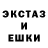 ЭКСТАЗ
И
ЕШКИ